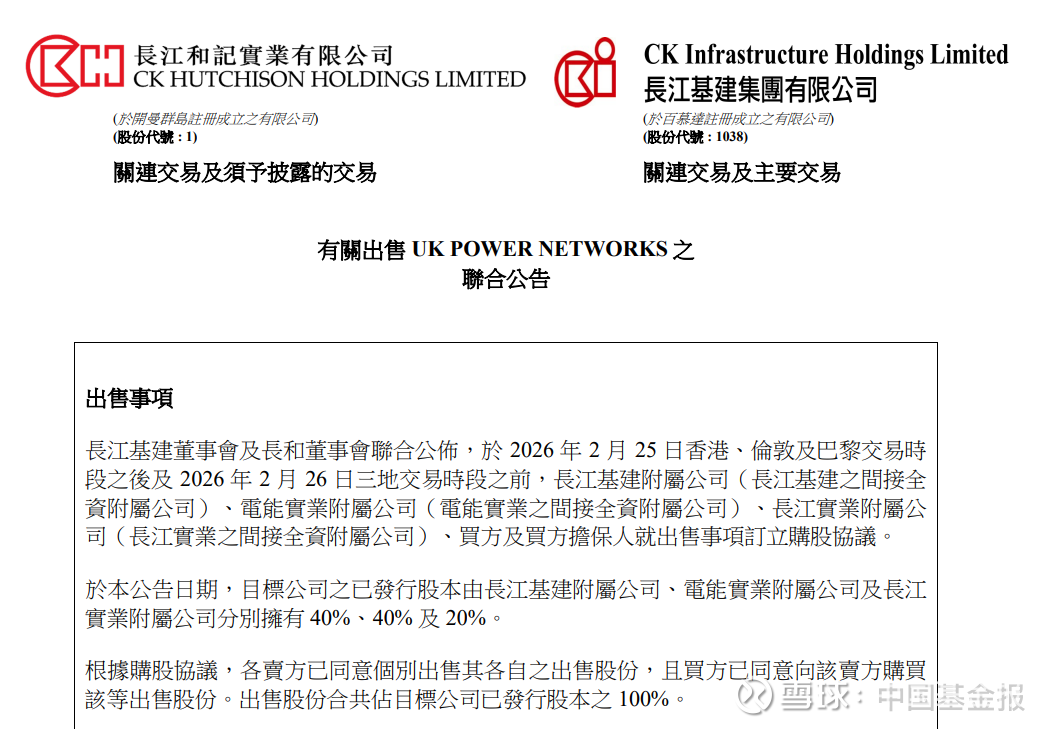 長江和記實業有限公司
CK HUTCHISON HOLDINGS LIMITED
(於開曼群島註冊成立之有限公司)
(股份代號：1)

關連交易及須予披露的交易

CK Infrastructure Holdings Limited
長江基建集團有限公司
(於百慕達註冊成立之有限公司)
(股份代號：1038)

關連交易及主要交易

有關出售 UK POWER NETWORKS 之
聯合公告

出售事項

長江基建董事會及長和董事會聯合公佈，於 2026 年 2 月 25 日香港、倫敦及巴黎交易時段之後及 2026 年 2 月 26 日三地交易時段之前，長江基建附屬公司（長江基建之間接全資附屬公司）、電能實業附屬公司（電能實業之間接全資附屬公司）、長江實業附屬公司（長江實業之間接全資附屬公司）、買方及買方擔保人就出售事項訂立購股協議。

於本公告日期，目標公司之已發行股本由長江基建附屬公司、電能實業附屬公司及長江實業附屬公司分別擁有 40%、40% 及 20%。

根據購股協議，各賣方已同意個別出售其各自之出售股份，且買方已同意向該賣方購買該等出售股份。出售股份合共佔目標公司已發行股本之 100%。

雪球：中国基金报